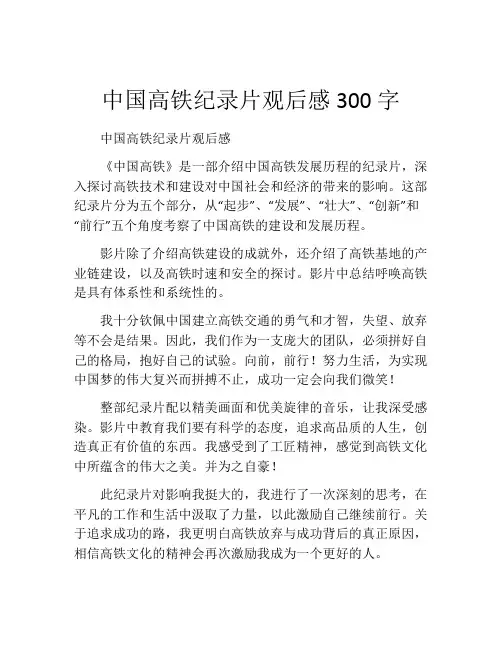 中国高铁纪录片观后感 300 字

中国高铁纪录片观后感

《中国高铁》是一部介绍中国高铁发展历程的纪录片，深入探讨高铁技术和建设对中国社会和经济的带来的影响。这部纪录片分为五个部分，从“起步”、“发展”、“壮大”、“创新”和“前行”五个角度考察了中国高铁的建设和发展历程。

影片除了介绍高铁建设的成就外，还介绍了高铁基地的产业链建设，以及高铁时速和安全的探讨。影片中总结呼唤高铁是具有体系性和系统性的。

我十分钦佩中国建立高铁交通的勇气和才智，失望、放弃等不会是结果。因此，我们作为一支庞大的团队，必须拼好自己的格局，抱好自己的试验。向前，前行！努力生活，为实现中国梦的伟大复兴而拼搏不止，成功一定会向我们微笑！

整部纪录片配以精美画面和优美旋律的音乐，让我深受感染。影片中教育我们要有科学的态度，追求高品质的人生，创造真正有价值的东西。我感受到了工匠精神，感觉到高铁文化中所蕴含的伟大之美。并为之自豪！

此纪录片对影响我挺大的，我进行了一次深刻的思考，在平凡的工作和生活中汲取了力量，以此激励自己继续前行。关于追求成功的路，我更明白高铁放弃与成功背后的真正原因，相信高铁文化的精神会再次激励我成为一个更好的人。